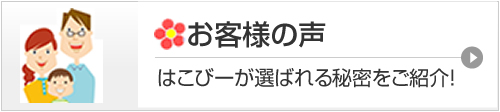 お客様の声

はこびーが選ばれる秘密をご紹介!